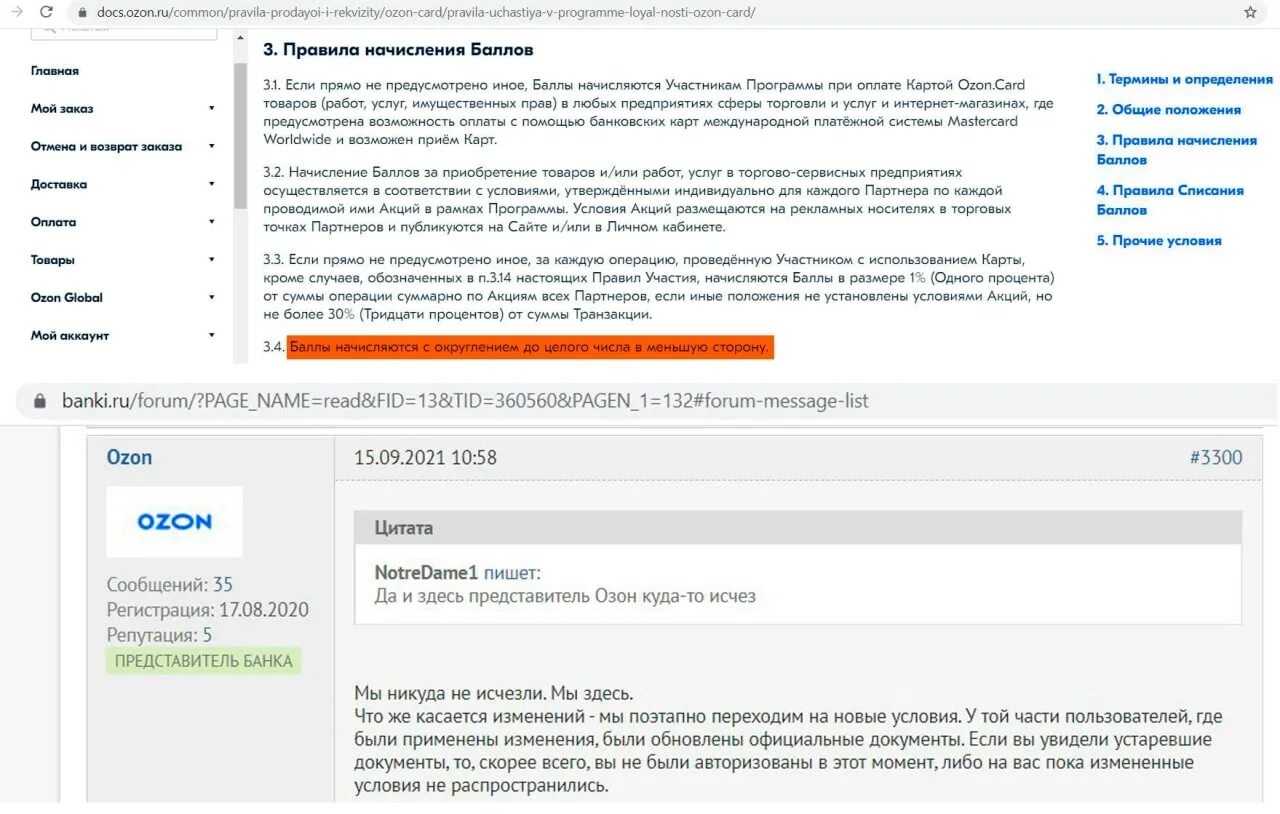 docs.ozon.ru/common/pravila-prodayoi-i-rekvizity/ozon-card/pravila-uchastiya-v-programme-loyal-nosti-ozon-card/

Главная
Мой заказ
Отмена и возврат заказа
Доставка
Оплата
Товары
Ozon Global
Мой аккаунт

3. Правила начисления Баллов

3.1. Если прямо не предусмотрено иное, Баллы начисляются Участникам Программы при оплате Картой Ozon.Card товаров (работ, услуг, имущественных прав) в любых предприятиях сферы торговли и услуг и интернет-магазинах, где предусмотрена возможность оплаты с помощью банковских карт международной платёжной системы Mastercard Worldwide и возможен приём Карт.

3.2. Начисление Баллов за приобретение товаров и/или работ, услуг в торгово-сервисных предприятиях осуществляется в соответствии с условиями, утверждёнными индивидуально для каждого Партнера по каждой проводимой ими Акций в рамках Программы. Условия Акций размещаются на рекламных носителях в торговых точках Партнеров и публикуются на Сайте и/или в Личном кабинете.

3.3. Если прямо не предусмотрено иное, за каждую операцию, проведённую Участником с использованием Карты, кроме случаев, обозначенных в п.3.14 настоящих Правил Участия, начисляются Баллы в размере 1% (Одного процента) от суммы операции суммарно по Акциям всех Партнеров, если иные положения не установлены условиями Акций, но не более 30% (Тридцати процентов) от суммы Транзакции.

3.4. Баллы начисляются с округлением до целого числа в меньшую сторону.

1. Термины и определения
2. Общие положения
3. Правила начисления Баллов
4. Правила Списания Баллов
5. Прочие условия

banki.ru/forum/?PAGE_NAME=read&FID=13&TID=360560&PAGEN_1=132#forum-message-list

Ozon
OZON
Сообщений: 35
Регистрация: 17.08.2020
Репутация: 5
ПРЕДСТАВИТЕЛЬ БАНКА

15.09.2021 10:58
#3300

Цитата
NotreDame1 пишет:
Да и здесь представитель Озон куда-то исчез

Мы никуда не исчезли. Мы здесь.
Что же касается изменений - мы поэтапно переходим на новые условия. У той части пользователей, где были применены изменения, были обновлены официальные документы. Если вы увидели устаревшие документы, то, скорее всего, вы не были авторизованы в этот момент, либо на вас пока измененные условия не распространились.